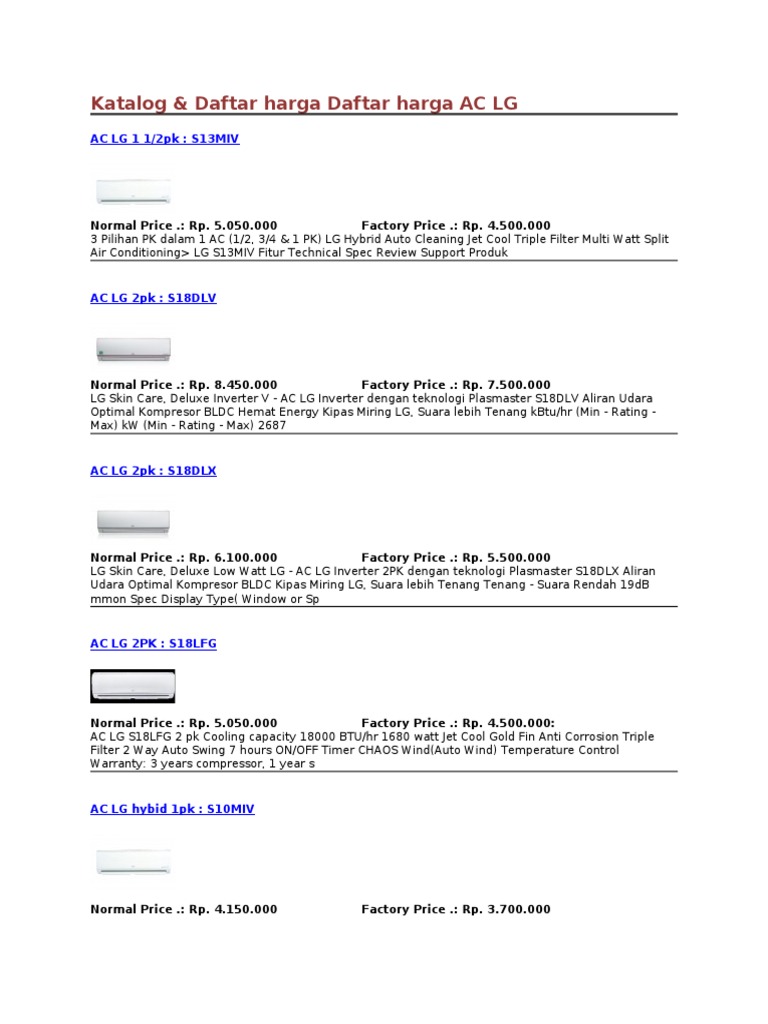 Katalog & Daftar harga Daftar harga AC LG

AC LG 1 1/2pk : S13MIV

Normal Price .: Rp. 5.050.000 Factory Price .: Rp. 4.500.000
3 Pilihan PK dalam 1 AC (1/2, 3/4 & 1 PK) LG Hybrid Auto Cleaning Jet Cool Triple Filter Multi Watt Split Air Conditioning> LG S13MIV Fitur Technical Spec Review Support Produk

AC LG 2pk : S18DLV

Normal Price .: Rp. 8.450.000 Factory Price .: Rp. 7.500.000
LG Skin Care, Deluxe Inverter V - AC LG Inverter dengan teknologi Plasmaster S18DLV Aliran Udara Optimal Kompresor BLDC Hemat Energy Kipas Miring LG, Suara lebih Tenang kBtu/hr (Min - Rating - Max) kW (Min - Rating - Max) 2687

AC LG 2pk : S18DLX

Normal Price .: Rp. 6.100.000 Factory Price .: Rp. 5.500.000
LG Skin Care, Deluxe Low Watt LG - AC LG Inverter 2PK dengan teknologi Plasmaster S18DLX Aliran Udara Optimal Kompresor BLDC Kipas Miring LG, Suara lebih Tenang Tenang - Suara Rendah 19dB mmon Spec Display Type( Window or Sp

AC LG 2PK : S18LFG

Normal Price .: Rp. 5.050.000 Factory Price .: Rp. 4.500.000:
AC LG S18LFG 2 pk Cooling capacity 18000 BTU/hr 1680 watt Jet Cool Gold Fin Anti Corrosion Triple Filter 2 Way Auto Swing 7 hours ON/OFF Timer CHAOS Wind(Auto Wind) Temperature Control Warranty: 3 years compressor, 1 year s

AC LG hybid 1pk : S10MIV

Normal Price .: Rp. 4.150.000 Factory Price .: Rp. 3.700.000